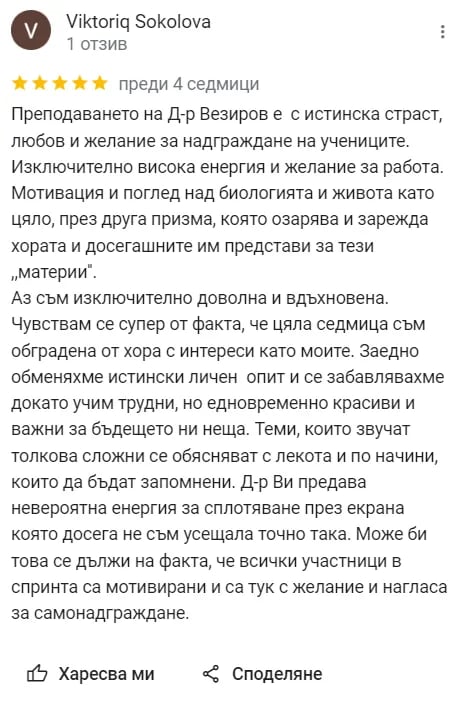 V

Viktoriq Sokolova
1 отзив

преди 4 седмици

Преподаването на Д-р Везиров е  с истинска страст, любов и желание за надграждане на учениците. Изключително висока енергия и желание за работа. Мотивация и поглед над биологията и живота като цяло, през друга призма, която озарява и зарежда хората и досегашните им представи за тези „материи".
Аз съм изключително доволна и вдъхновена. Чувствам се супер от факта, че цяла седмица съм обградена от хора с интереси като моите. Заедно обменяхме истински личен  опит и се забавлявахме докато учим трудни, но едновременно красиви и важни за бъдещето ни неща. Теми, които звучат толкова сложни се обясняват с лекота и по начини, които да бъдат запомнени. Д-р Ви предава невероятна енергия за сплотяване през екрана която досега не съм усещала точно така. Може би това се дължи на факта, че всички участници в спринта са мотивирани и са тук с желание и нагласа за самонадграждане.

Харесва ми

Споделяне